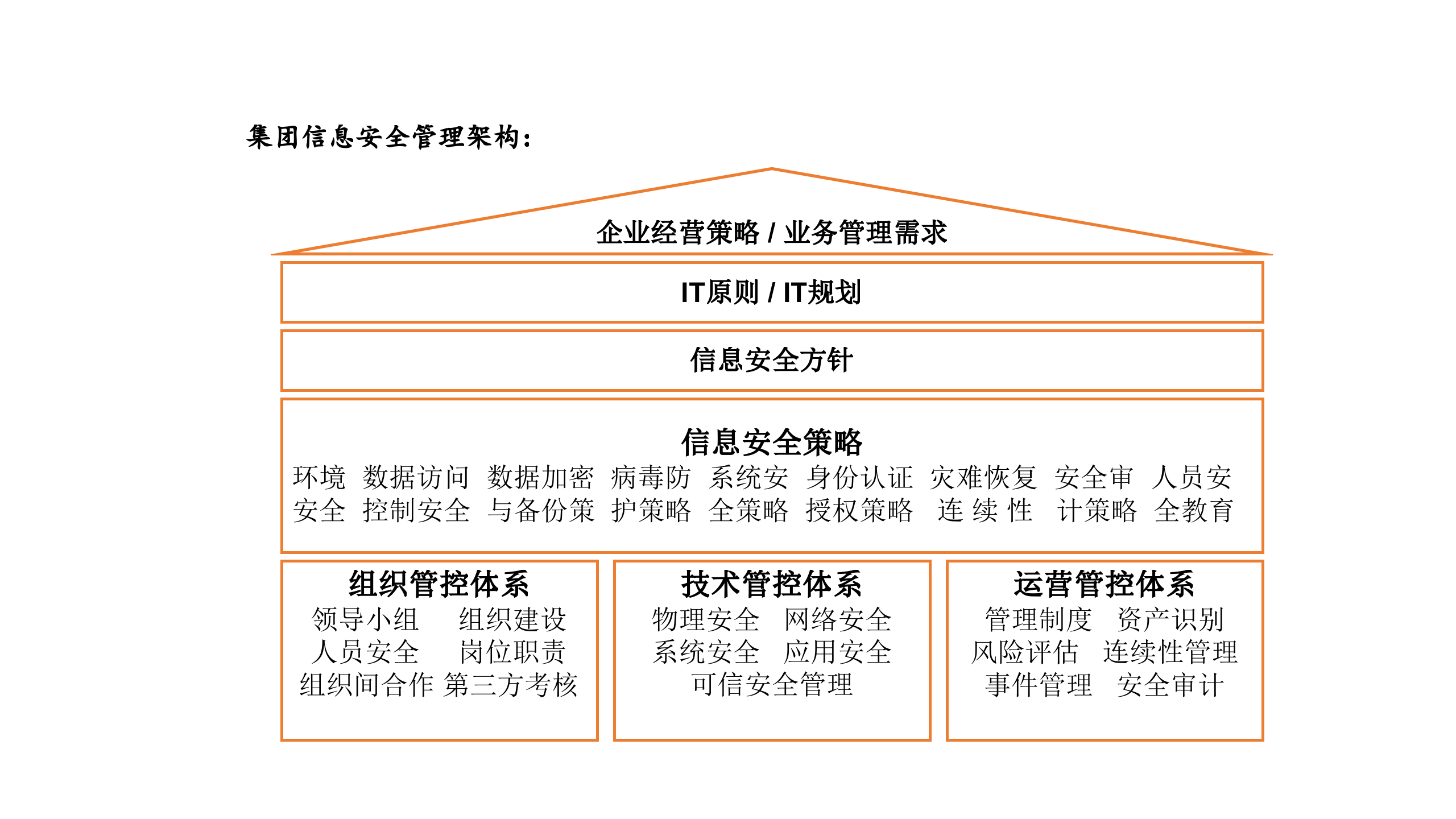 集团信息安全管理架构：

企业经营策略 / 业务管理需求

IT原则 / IT规划

信息安全方针

信息安全策略

环境安全 数据访问控制安全 数据加密与备份策 病毒防护策略 系统安全策略 身份认证授权策略 灾难恢复连续性 安全审计策略 人员安全教育

组织管控体系
领导小组 组织建设
人员安全 岗位职责
组织间合作 第三方考核

技术管控体系
物理安全 网络安全
系统安全 应用安全
可信安全管理

运营管控体系
管理制度 资产识别
风险评估 连续性管理
事件管理 安全审计